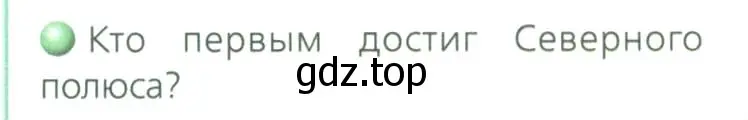 Кто первым достиг Северного полюса?

gdz.top